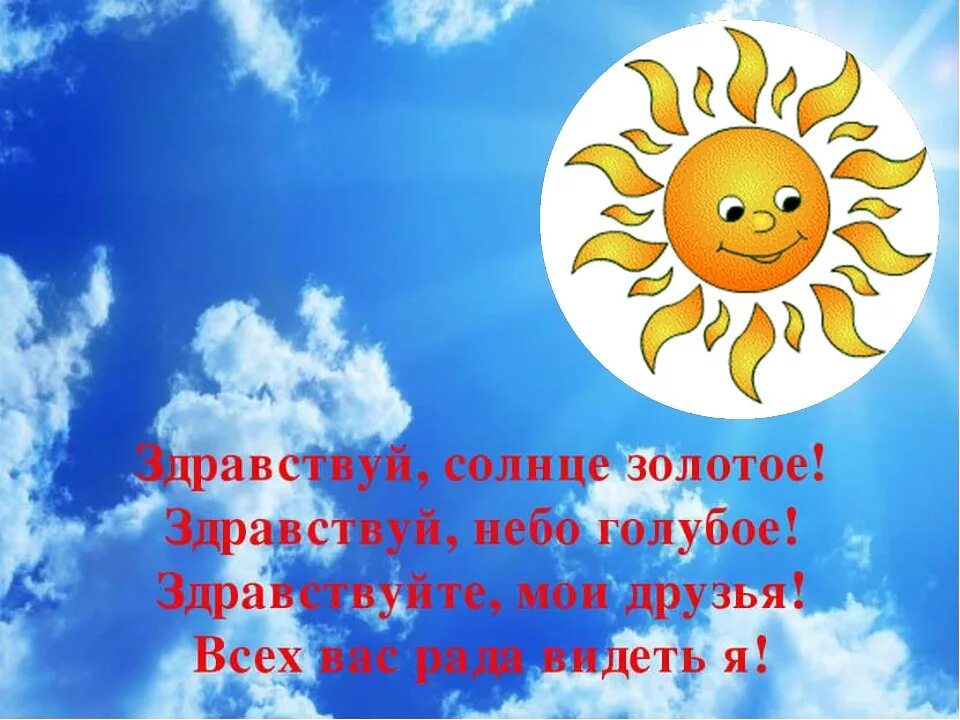 Здравствуй, солнце золотое!
Здравствуй, небо голубое!
Здравствуйте, мои друзья!
Всех вас рада видеть я!